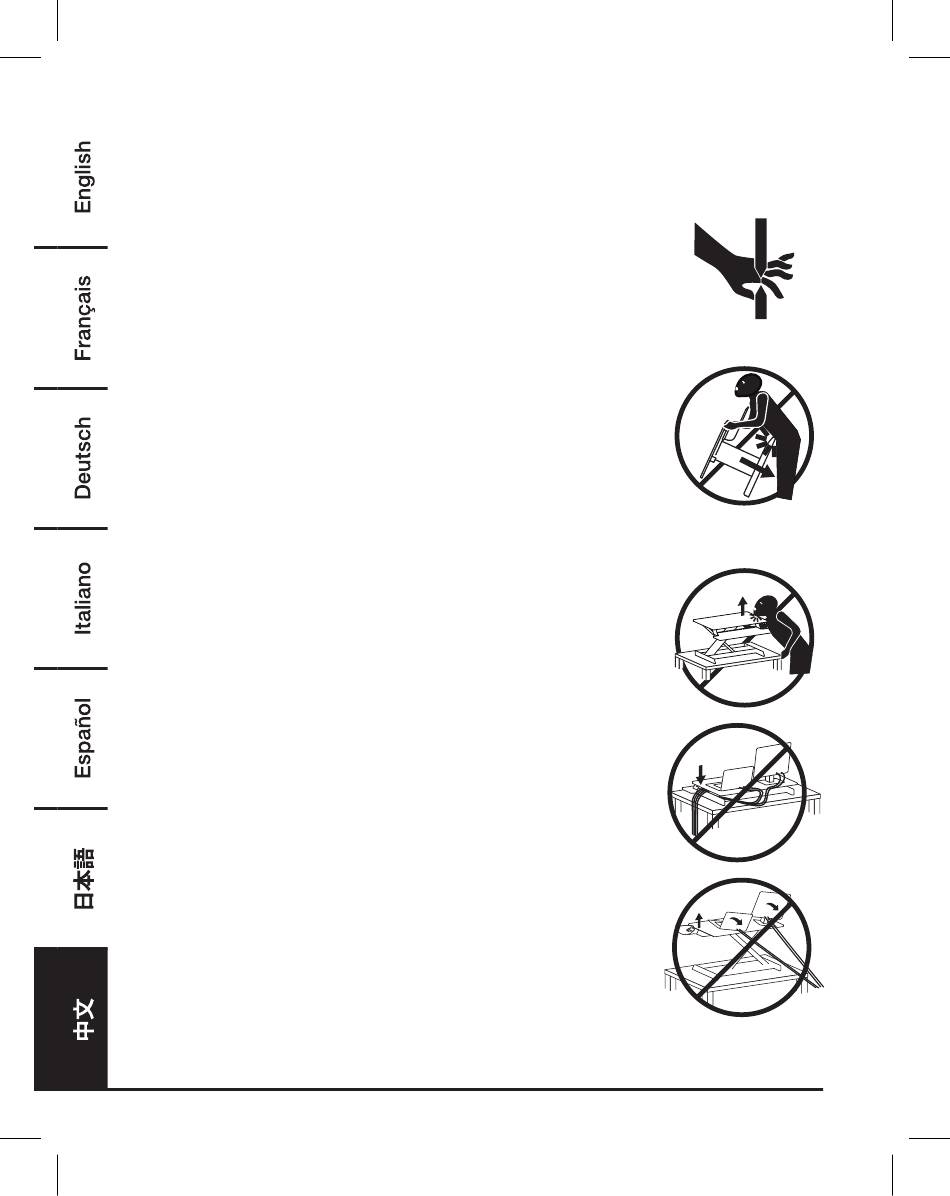 English

Français

Deutsch

Italiano

Español

日本語

中文